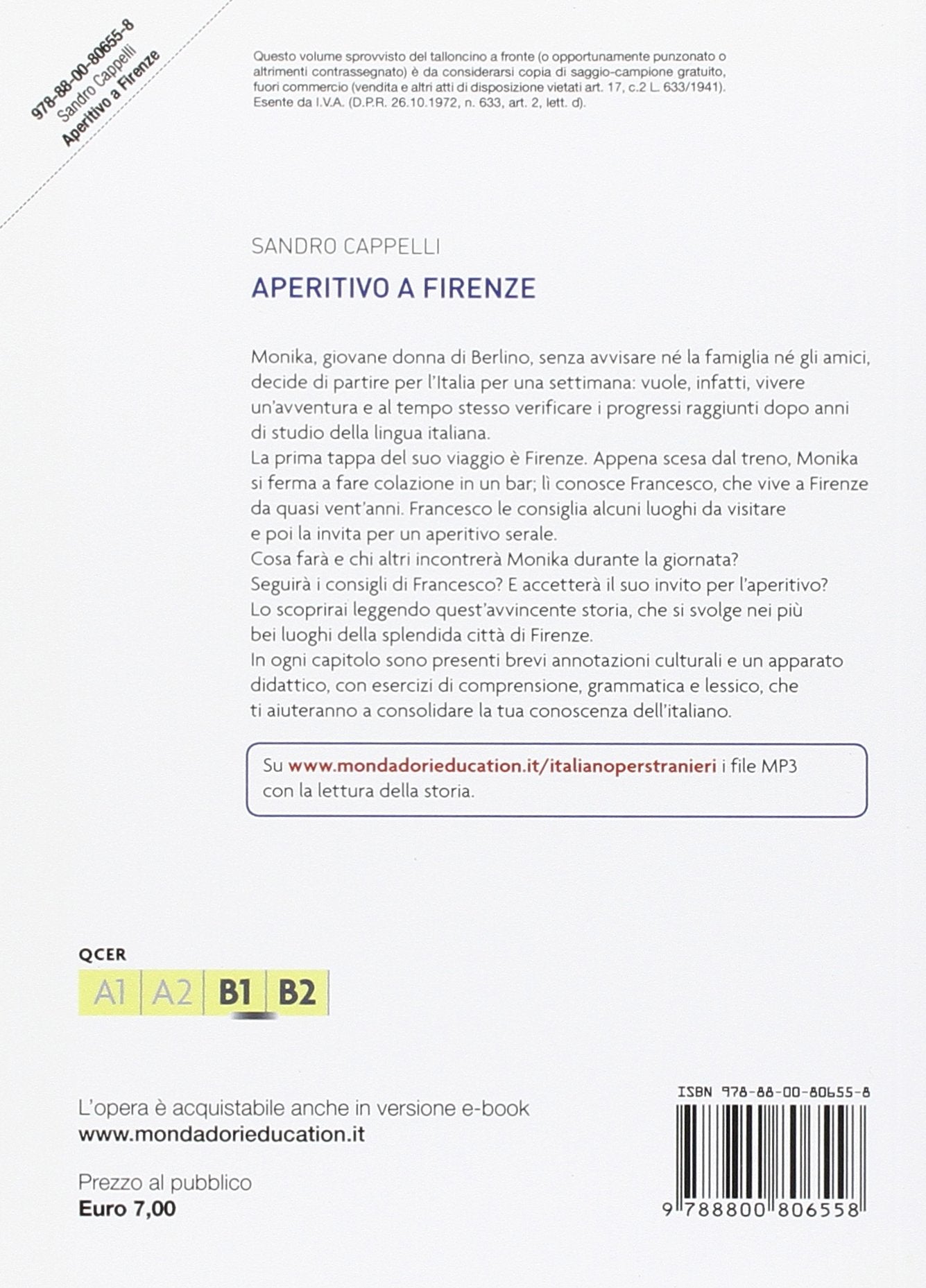 978-88-00-80655-8
Sandro Cappelli
Aperitivo a Firenze

Questo volume sprovvisto del talloncino a fronte (o opportunamente punzonato o altrimenti contrassegnato) è da considerarsi copia di saggio-campione gratuito, fuori commercio (vendita e altri atti di disposizione vietati art. 17, c.2 L. 633/1941). Esente da I.V.A. (D.P.R. 26.10.1972, n. 633, art. 2, lett. d).

SANDRO CAPPELLI

APERITIVO A FIRENZE

Monika, giovane donna di Berlino, senza avvisare né la famiglia né gli amici, decide di partire per l'Italia per una settimana: vuole, infatti, vivere un'avventura e al tempo stesso verificare i progressi raggiunti dopo anni di studio della lingua italiana.
La prima tappa del suo viaggio è Firenze. Appena scesa dal treno, Monika si ferma a fare colazione in un bar; lì conosce Francesco, che vive a Firenze da quasi vent'anni. Francesco le consiglia alcuni luoghi da visitare e poi la invita per un aperitivo serale.
Cosa farà e chi altri incontrerà Monika durante la giornata?
Seguirà i consigli di Francesco? E accetterà il suo invito per l'aperitivo?
Lo scoprirai leggendo quest'avvincente storia, che si svolge nei più bei luoghi della splendida città di Firenze.
In ogni capitolo sono presenti brevi annotazioni culturali e un apparato didattico, con esercizi di comprensione, grammatica e lessico, che ti aiuteranno a consolidare la tua conoscenza dell'italiano.

Su www.mondadorieducation.it/italianoperstranieri i file MP3 con la lettura della storia.

QCER
A1 A2 B1 B2

L'opera è acquistabile anche in versione e-book
www.mondadorieducation.it

Prezzo al pubblico
Euro 7,00

ISBN 978-88-00-80655-8
9 788800 806558